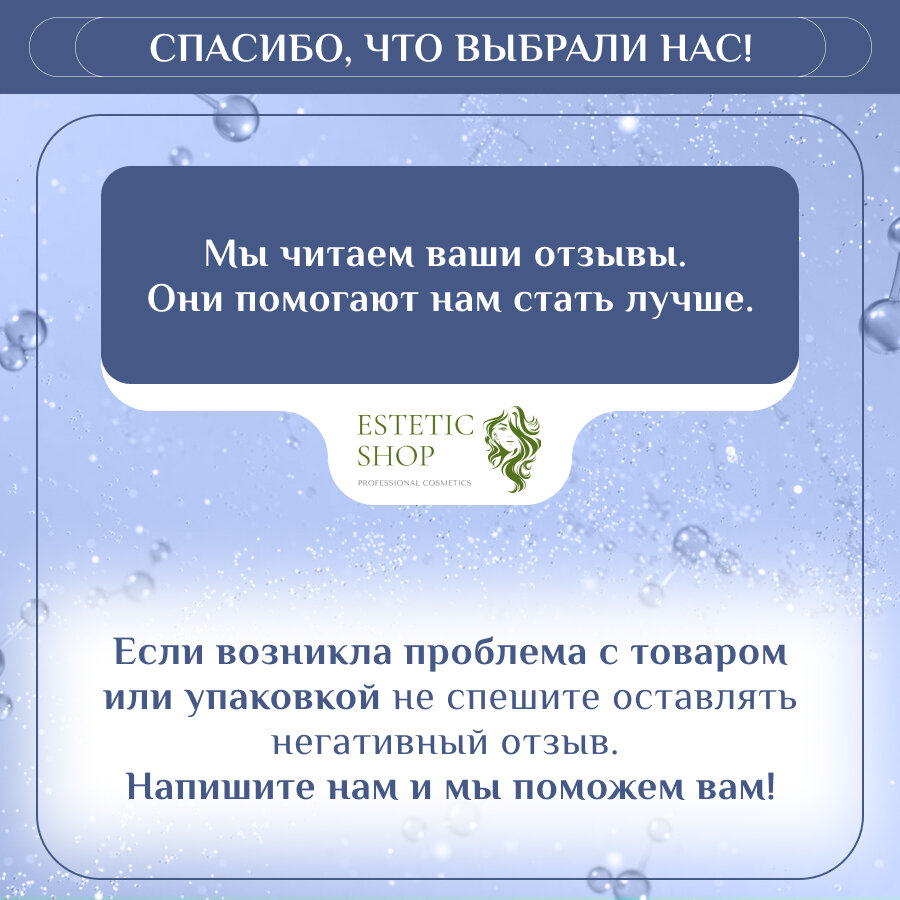 СПАСИБО, ЧТО ВЫБРАЛИ НАС!

Мы читаем ваши отзывы.
Они помогают нам стать лучше.

ESTETIC
SHOP
PROFESSIONAL COSMETICS

Если возникла проблема с товаром или упаковкой не спешите оставлять негативный отзыв.
Напишите нам и мы поможем вам!